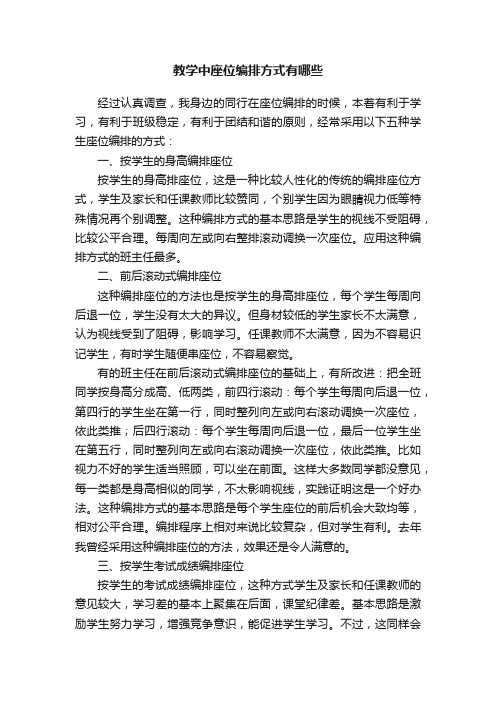 教学中座位编排方式有哪些

经过认真调查，我身边的同行在座位编排的时候，本着有利于学习，有利于班级稳定，有利于团结和谐的原则，经常采用以下五种学生座位编排的方式：

一、按学生的身高编排座位

按学生的身高排座位，这是一种比较人性化的传统的编排座位方式，学生及家长和任课教师比较赞同，个别学生因为眼睛视力低等特殊情况再个别调整。这种编排方式的基本思路是学生的视线不受阻碍，比较公平合理。每周向左或向右整排滚动调换一次座位。应用这种编排方式的班主任最多。

二、前后滚动式编排座位

这种编排座位的方法也是按学生的身高排座位，每个学生每周向后退一位，学生没有太大的异议。但身材较低的学生家长不太满意，认为视线受到了阻碍，影响学习。任课教师不太满意，因为不容易识记学生，有时学生随便串座位，不容易察觉。

有的班主任在前后滚动式编排座位的基础上，有所改进：把全班同学按身高分成高、低两类，前四行滚动：每个学生每周向后退一位，第四行的学生坐在第一行，同时整列向左或向右滚动调换一次座位，依此类推；后四行滚动：每个学生每周向后退一位，最后一位学生坐在第五行，同时整列向左或向右滚动调换一次座位，依此类推。比如视力不好的学生适当照顾，可以坐在前面。这样大多数同学都没意见，每一类都是身高相似的同学，不太影响视线，实践证明这是一个好办法。这种编排方式的基本思路是每个学生座位的前后机会大致均等，相对公平合理。编排程序上相对来说比较复杂，但对学生有利。去年我曾经采用这种编排座位的方法，效果还是令人满意的。

三、按学生考试成绩编排座位

按学生的考试成绩编排座位，这种方式学生及家长和任课教师的意见较大，学习差的基本上聚集在后面，课堂纪律差。基本思路是激励学生努力学习，增强竞争意识，能促进学生学习。不过，这同样会